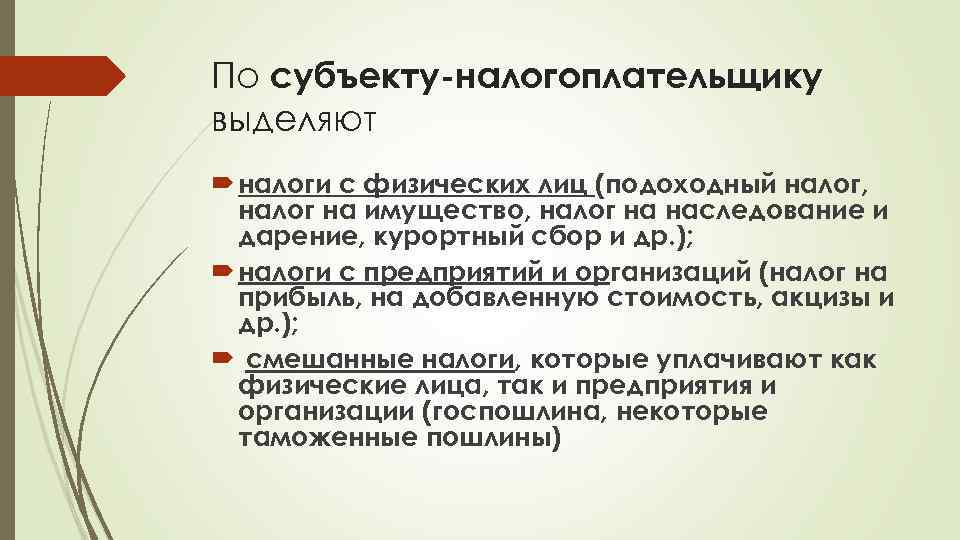 По субъекту-налогоплательщику выделяют

налоги с физических лиц (подоходный налог, налог на имущество, налог на наследование и дарение, курортный сбор и др.);

налоги с предприятий и организаций (налог на прибыль, на добавленную стоимость, акцизы и др.);

смешанные налоги, которые уплачивают как физические лица, так и предприятия и организации (госпошлина, некоторые таможенные пошлины)